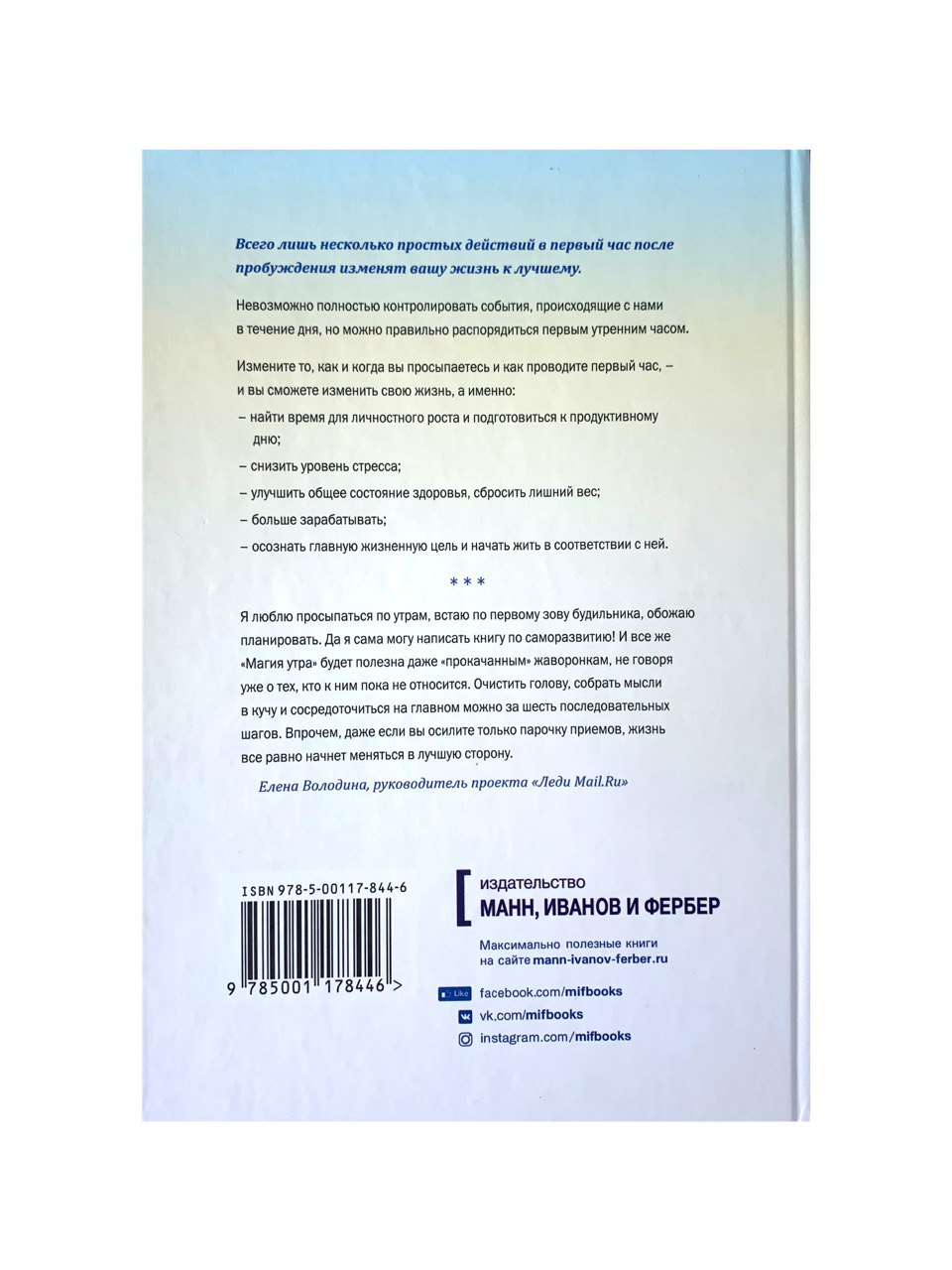 Всего лишь несколько простых действий в первый час после пробуждения изменят вашу жизнь к лучшему.

Невозможно полностью контролировать события, происходящие с нами в течение дня, но можно правильно распорядиться первым утренним часом.

Измените то, как и когда вы просыпаетесь и как проводите первый час, – и вы сможете изменить свою жизнь, а именно:

– найти время для личностного роста и подготовиться к продуктивному дню;
– снизить уровень стресса;
– улучшить общее состояние здоровья, сбросить лишний вес;
– больше зарабатывать;
– осознать главную жизненную цель и начать жить в соответствии с ней.

* * *

Я люблю просыпаться по утрам, встаю по первому зову будильника, обожаю планировать. Да я сама могу написать книгу по саморазвитию! И все же «Магия утра» будет полезна даже «прокачанным» жаворонкам, не говоря уже о тех, кто к ним пока не относится. Очистить голову, собрать мысли в кучу и сосредоточиться на главном можно за шесть последовательных шагов. Впрочем, даже если вы осилите только парочку приемов, жизнь все равно начнет меняться в лучшую сторону.

Елена Володина, руководитель проекта «Леди Mail.Ru»

ISBN 978-5-00117-844-6

9 785001 178446 >

издательство
МАНН, ИВАНОВ И ФЕРБЕР

Максимально полезные книги на сайте mann-ivanov-ferber.ru

Like facebook.com/mifbooks
vk.com/mifbooks
instagram.com/mifbooks